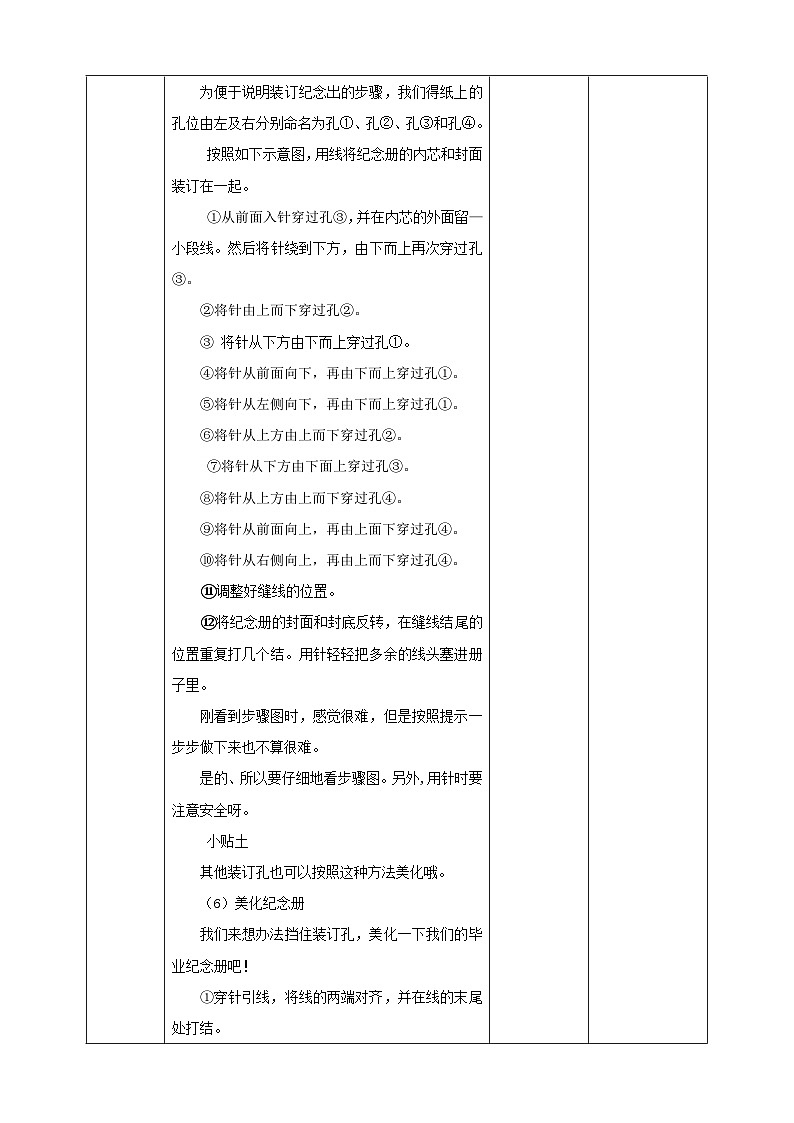 为便于说明装订纪念出的步骤，我们得纸上的孔位由左及右分别命名为孔①、孔②、孔③和孔④。

按照如下示意图，用线将纪念册的内芯和封面装订在一起。

①从前面入针穿过孔③，并在内芯的外面留一小段线。然后将针绕到下方，由下而上再次穿过孔③。

②将针由上而下穿过孔②。

③ 将针从下方由下而上穿过孔①。

④将针从前面向下，再由下而上穿过孔①。

⑤将针从左侧向下，再由下而上穿过孔①。

⑥将针从上方由上而下穿过孔②。

⑦将针从下方由下面上穿过孔③。

⑧将针从上方由上而下穿过孔④。

⑨将针从前面向上，再由上而下穿过孔④。

⑩将针从右侧向上，再由上而下穿过孔④。

⑪调整好缝线的位置。

⑫将纪念册的封面和封底反转，在缝线结尾的位置重复打几个结。用针轻轻把多余的线头塞进册子里。

刚看到步骤图时，感觉很难，但是按照提示一步步做下来也不算很难。

是的、所以要仔细地看步骤图。另外，用针时要注意安全呀。

小贴土

其他装订孔也可以按照这种方法美化哦。

（6）美化纪念册

我们来想办法挡住装订孔，美化一下我们的毕业纪念册吧！

①穿针引线，将线的两端对齐，并在线的末尾处打结。